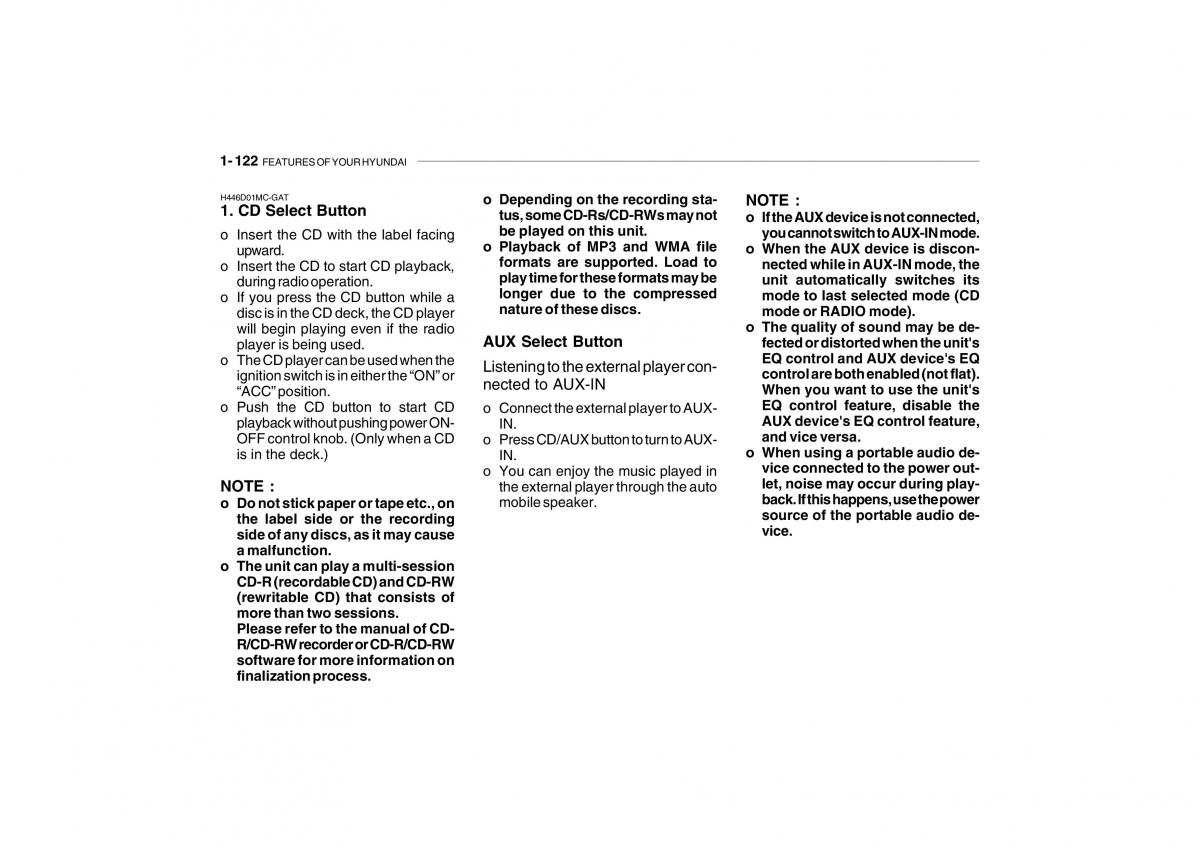 1- 122 FEATURES OF YOUR HYUNDAI

H446D01MC-GAT
1. CD Select Button

o Insert the CD with the label facing upward.
o Insert the CD to start CD playback, during radio operation.
o If you press the CD button while a disc is in the CD deck, the CD player will begin playing even if the radio player is being used.
o The CD player can be used when the ignition switch is in either the "ON" or "ACC" position.
o Push the CD button to start CD playback without pushing power ON-OFF control knob. (Only when a CD is in the deck.)

NOTE :
o Do not stick paper or tape etc., on the label side or the recording side of any discs, as it may cause a malfunction.
o The unit can play a multi-session CD-R (recordable CD) and CD-RW (rewritable CD) that consists of more than two sessions.
Please refer to the manual of CD-R/CD-RW recorder or CD-R/CD-RW software for more information on finalization process.
o Depending on the recording status, some CD-Rs/CD-RWs may not be played on this unit.
o Playback of MP3 and WMA file formats are supported. Load to play time for these formats may be longer due to the compressed nature of these discs.

AUX Select Button

Listening to the external player connected to AUX-IN

o Connect the external player to AUX-IN.
o Press CD/AUX button to turn to AUX-IN.
o You can enjoy the music played in the external player through the auto mobile speaker.

NOTE :
o If the AUX device is not connected, you cannot switch to AUX-IN mode.
o When the AUX device is disconnected while in AUX-IN mode, the unit automatically switches its mode to last selected mode (CD mode or RADIO mode).
o The quality of sound may be defected or distorted when the unit's EQ control and AUX device's EQ control are both enabled (not flat). When you want to use the unit's EQ control feature, disable the AUX device's EQ control feature, and vice versa.
o When using a portable audio device connected to the power outlet, noise may occur during playback. If this happens, use the power source of the portable audio device.